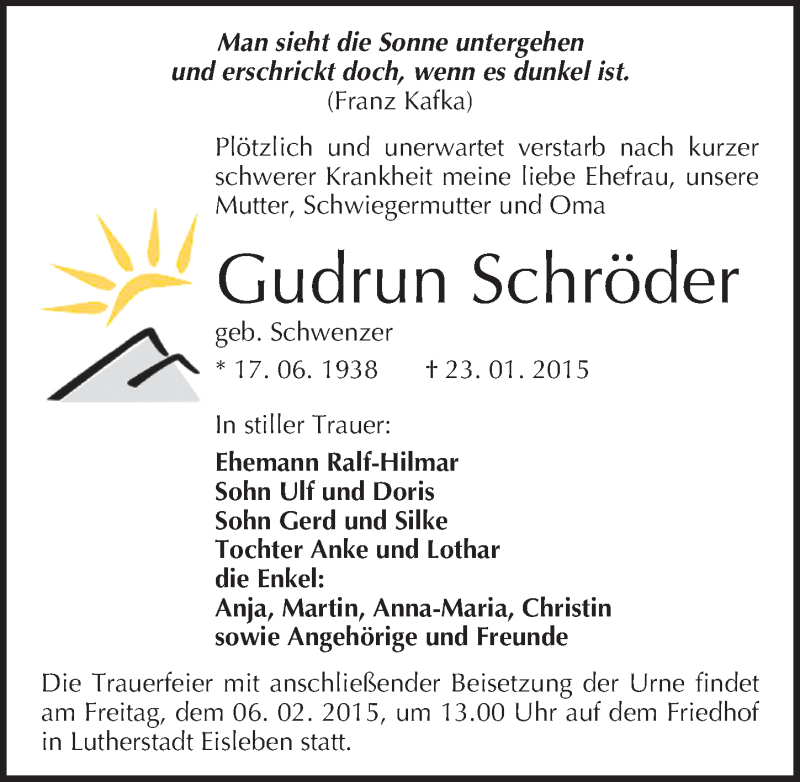 Man sieht die Sonne untergehen
und erschrickt doch, wenn es dunkel ist.
(Franz Kafka)

Plötzlich und unerwartet verstarb nach kurzer schwerer Krankheit meine liebe Ehefrau, unsere Mutter, Schwiegermutter und Oma

Gudrun Schröder

geb. Schwenzer

* 17. 06. 1938 † 23. 01. 2015

In stiller Trauer:

Ehemann Ralf-Hilmar
Sohn Ulf und Doris
Sohn Gerd und Silke
Tochter Anke und Lothar
die Enkel:
Anja, Martin, Anna-Maria, Christin
sowie Angehörige und Freunde

Die Trauerfeier mit anschließender Beisetzung der Urne findet am Freitag, dem 06. 02. 2015, um 13.00 Uhr auf dem Friedhof in Lutherstadt Eisleben statt.